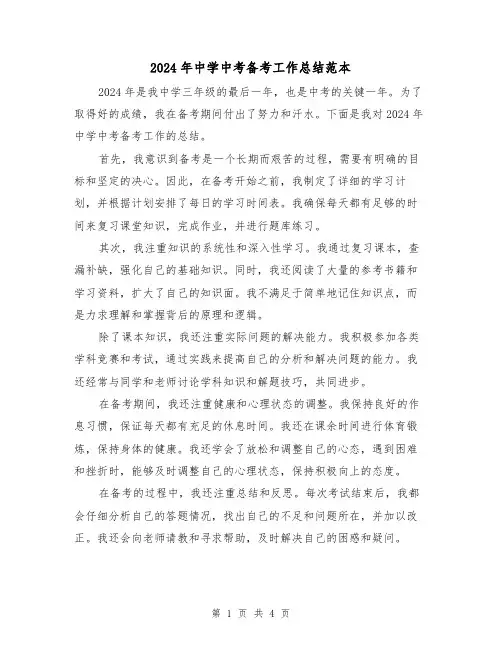 2024年中学中考备考工作总结范本

2024年是我中学三年级的最后一年，也是中考的关键一年。为了取得好的成绩，我在备考期间付出了努力和汗水。下面是我对2024年中学中考备考工作的总结。

首先，我意识到备考是一个长期而艰苦的过程，需要有明确的目标和坚定的决心。因此，在备考开始之前，我制定了详细的学习计划，并根据计划安排了每日的学习时间表。我确保每天都有足够的时间来复习课堂知识，完成作业，并进行题库练习。

其次，我注重知识的系统性和深入性学习。我通过复习课本，查漏补缺，强化自己的基础知识。同时，我还阅读了大量的参考书籍和学习资料，扩大了自己的知识面。我不满足于简单地记住知识点，而是力求理解和掌握背后的原理和逻辑。

除了课本知识，我还注重实际问题的解决能力。我积极参加各类学科竞赛和考试，通过实践来提高自己的分析和解决问题的能力。我还经常与同学和老师讨论学科知识和解题技巧，共同进步。

在备考期间，我还注重健康和心理状态的调整。我保持良好的作息习惯，保证每天都有充足的休息时间。我还在课余时间进行体育锻炼，保持身体的健康。我还学会了放松和调整自己的心态，遇到困难和挫折时，能够及时调整自己的心理状态，保持积极向上的态度。

在备考的过程中，我还注重总结和反思。每次考试结束后，我都会仔细分析自己的答题情况，找出自己的不足和问题所在，并加以改正。我还会向老师请教和寻求帮助，及时解决自己的困惑和疑问。

第 1 页 共 4 页